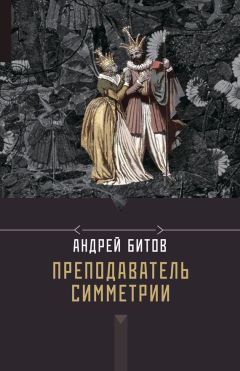 АНДРЕЙ БИТОВ

ПРЕПОДАВАТЕЛЬ
СИММЕТРИИ